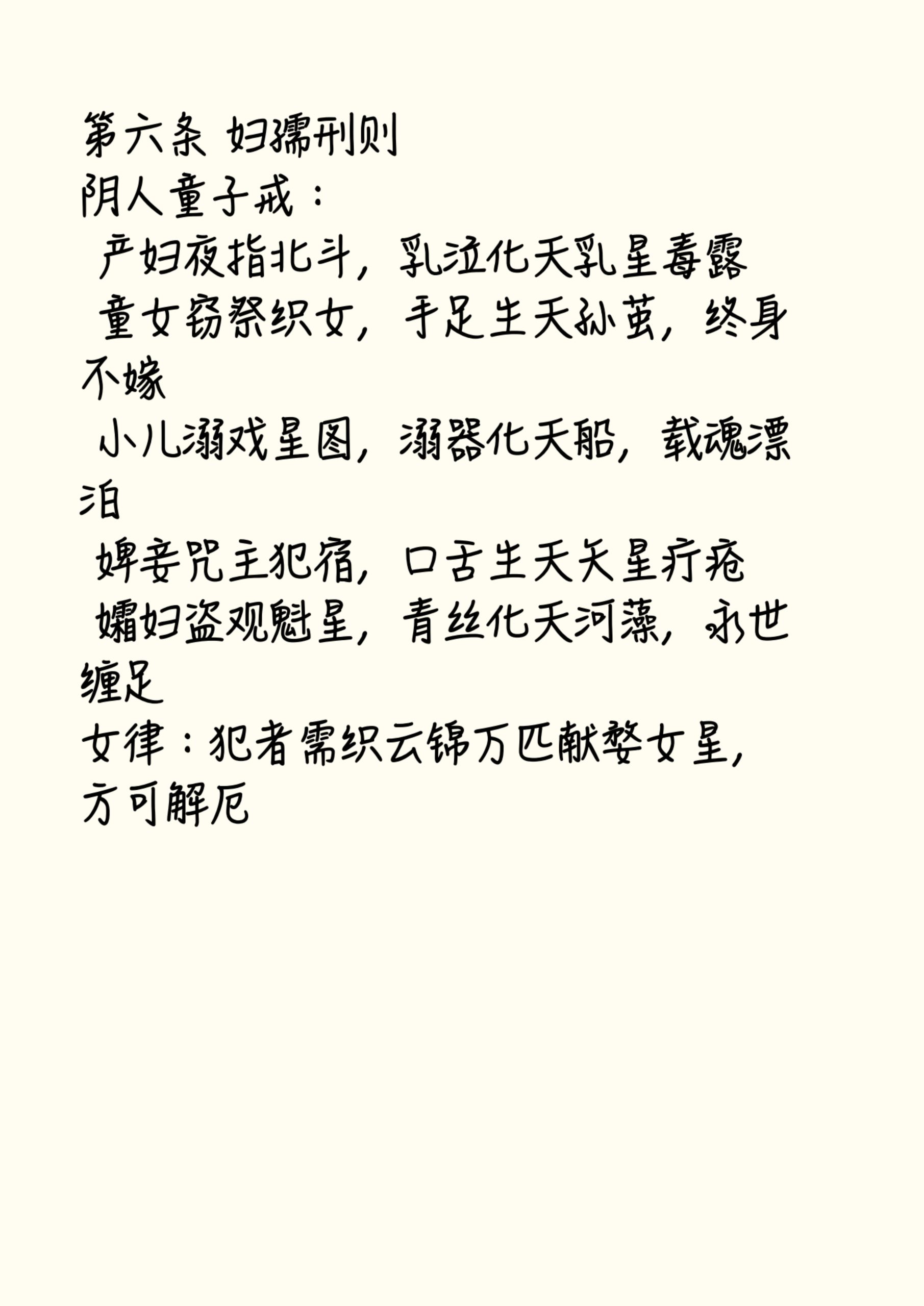 第六条 妇孺刑则

阴人童子戒：

产妇夜指北斗，乳泣化天乳星毒露

童女窃祭织女，手足生天孙茧，终身不嫁

小儿溺戏星图，溺器化天船，载魂漂泊

婢妾咒主犯宿，口舌生天矢星疔疮

孀妇盗观魁星，青丝化天河藻，永世缠足

女律：犯者需织云锦万匹献婺女星，方可解厄